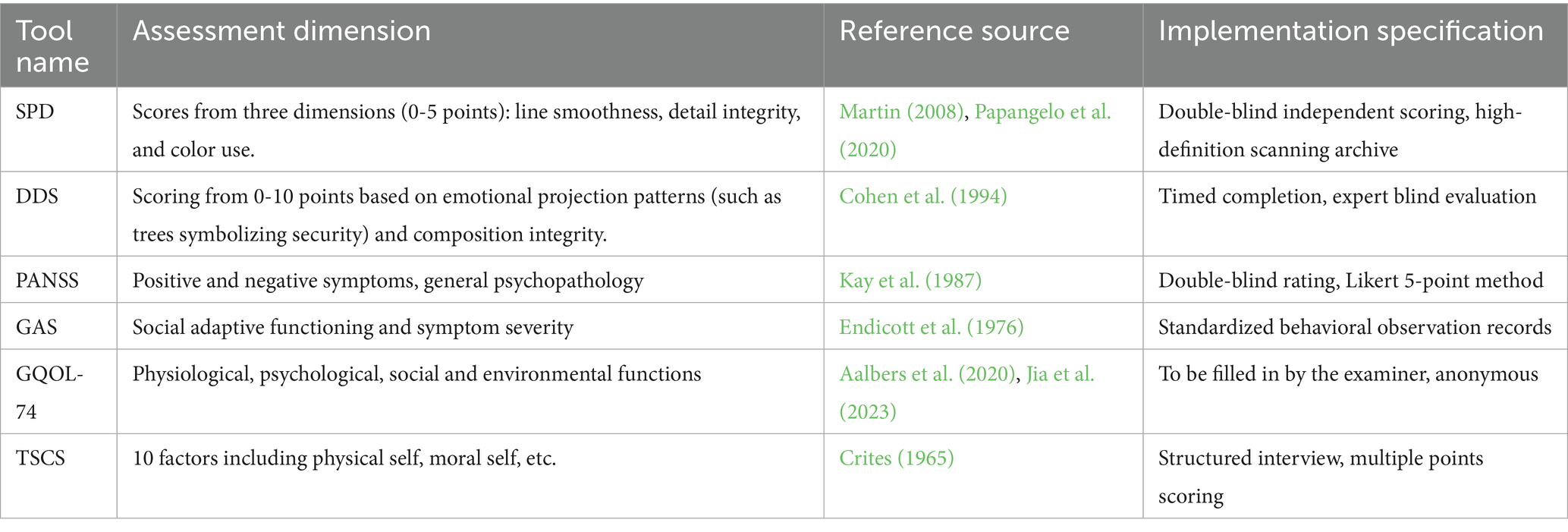 | Tool name | Assessment dimension | Reference source | Implementation specification |
|---|---|---|---|
| SPD | Scores from three dimensions (0-5 points): line smoothness, detail integrity, and color use. | Martin (2008), Papangelo et al. (2020) | Double-blind independent scoring, high-definition scanning archive |
| DDS | Scoring from 0-10 points based on emotional projection patterns (such as trees symbolizing security) and composition integrity. | Cohen et al. (1994) | Timed completion, expert blind evaluation |
| PANSS | Positive and negative symptoms, general psychopathology | Kay et al. (1987) | Double-blind rating, Likert 5-point method |
| GAS | Social adaptive functioning and symptom severity | Endicott et al. (1976) | Standardized behavioral observation records |
| GQOL-74 | Physiological, psychological, social and environmental functions | Aalbers et al. (2020), Jia et al. (2023) | To be filled in by the examiner, anonymous |
| TSCS | 10 factors including physical self, moral self, etc. | Crites (1965) | Structured interview, multiple points scoring |